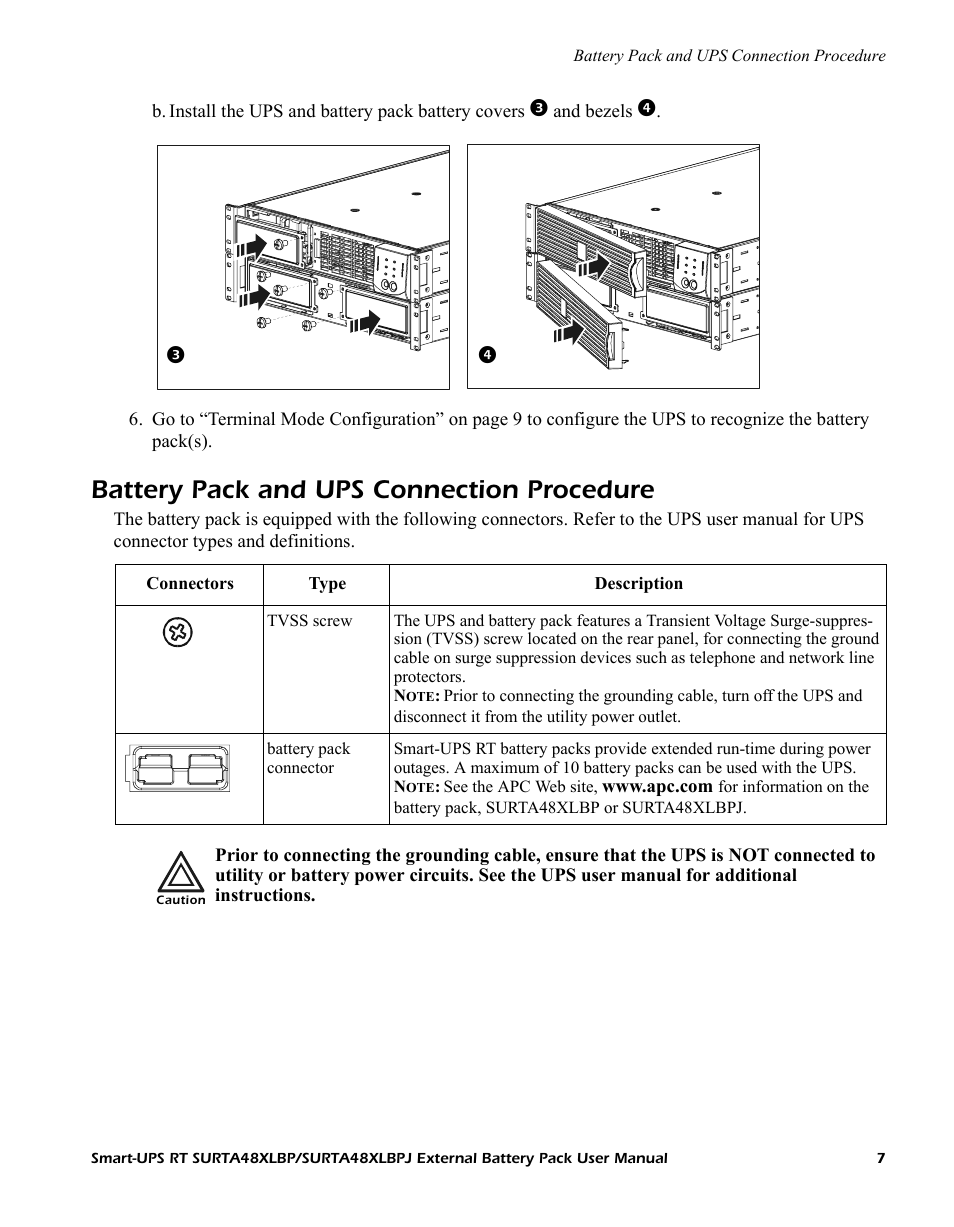 Battery Pack and UPS Connection Procedure

b. Install the UPS and battery pack battery covers ❸ and bezels ❹.

❸

❹

6. Go to “Terminal Mode Configuration” on page 9 to configure the UPS to recognize the battery pack(s).

Battery Pack and UPS Connection Procedure

The battery pack is equipped with the following connectors. Refer to the UPS user manual for UPS connector types and definitions.

| Connectors | Type | Description |
|---|---|---|
| | TVSS screw | The UPS and battery pack features a Transient Voltage Surge-suppression (TVSS) screw located on the rear panel, for connecting the ground cable on surge suppression devices such as telephone and network line protectors. NOTE: Prior to connecting the grounding cable, turn off the UPS and disconnect it from the utility power outlet. |
| | battery pack connector | Smart-UPS RT battery packs provide extended run-time during power outages. A maximum of 10 battery packs can be used with the UPS. NOTE: See the APC Web site, www.apc.com for information on the battery pack, SURTA48XLBP or SURTA48XLBPJ. |

Caution

Prior to connecting the grounding cable, ensure that the UPS is NOT connected to utility or battery power circuits. See the UPS user manual for additional instructions.

Smart-UPS RT SURTA48XLBP/SURTA48XLBPJ External Battery Pack User Manual 7